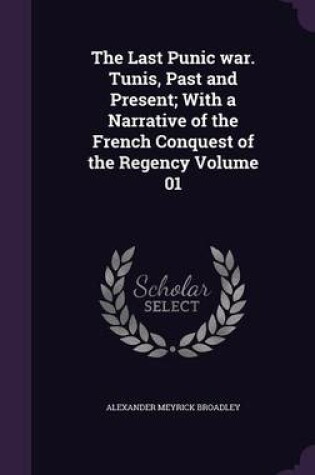 The Last Punic war. Tunis, Past and Present; With a Narrative of the French Conquest of the Regency Volume 01

Scholar SELECT

ALEXANDER MEYRICK BROADLEY